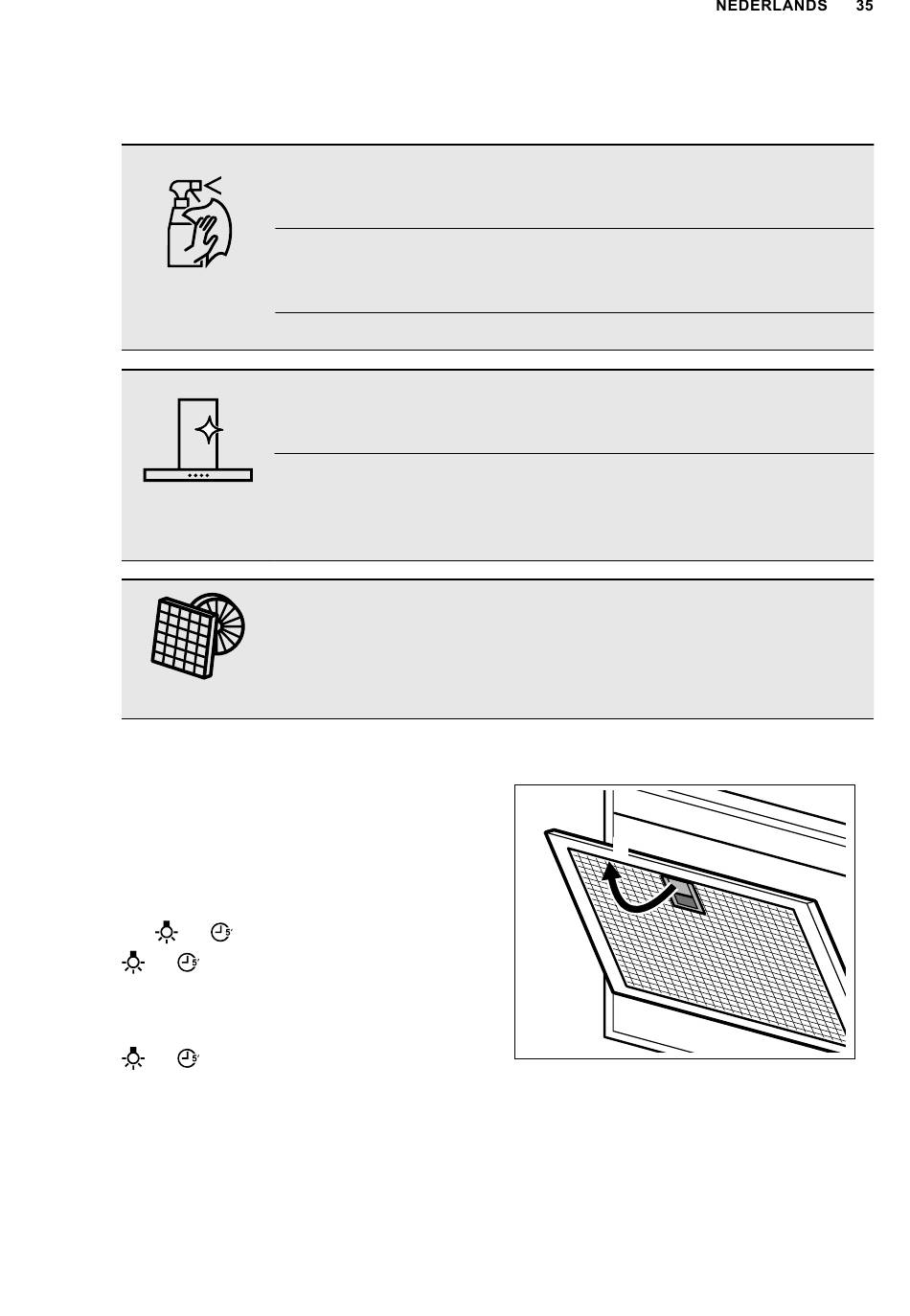 NEDERLANDS 35